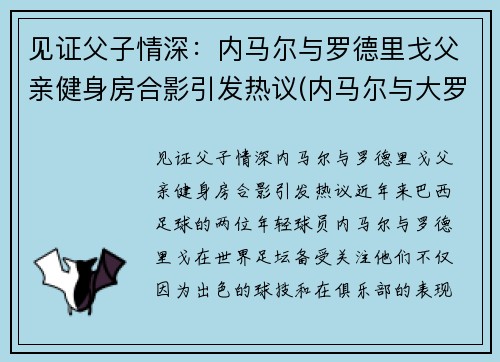 见证父子情深：内马尔与罗德里戈父亲健身房合影引发热议(内马尔与大罗

见证父子情深内马尔与罗德里戈父亲健身房合影引发热议近年来巴西足球的两位年轻球员内马尔与罗德里戈在世界足坛备受关注他们不仅因为出色的球技和在俱乐部的表现